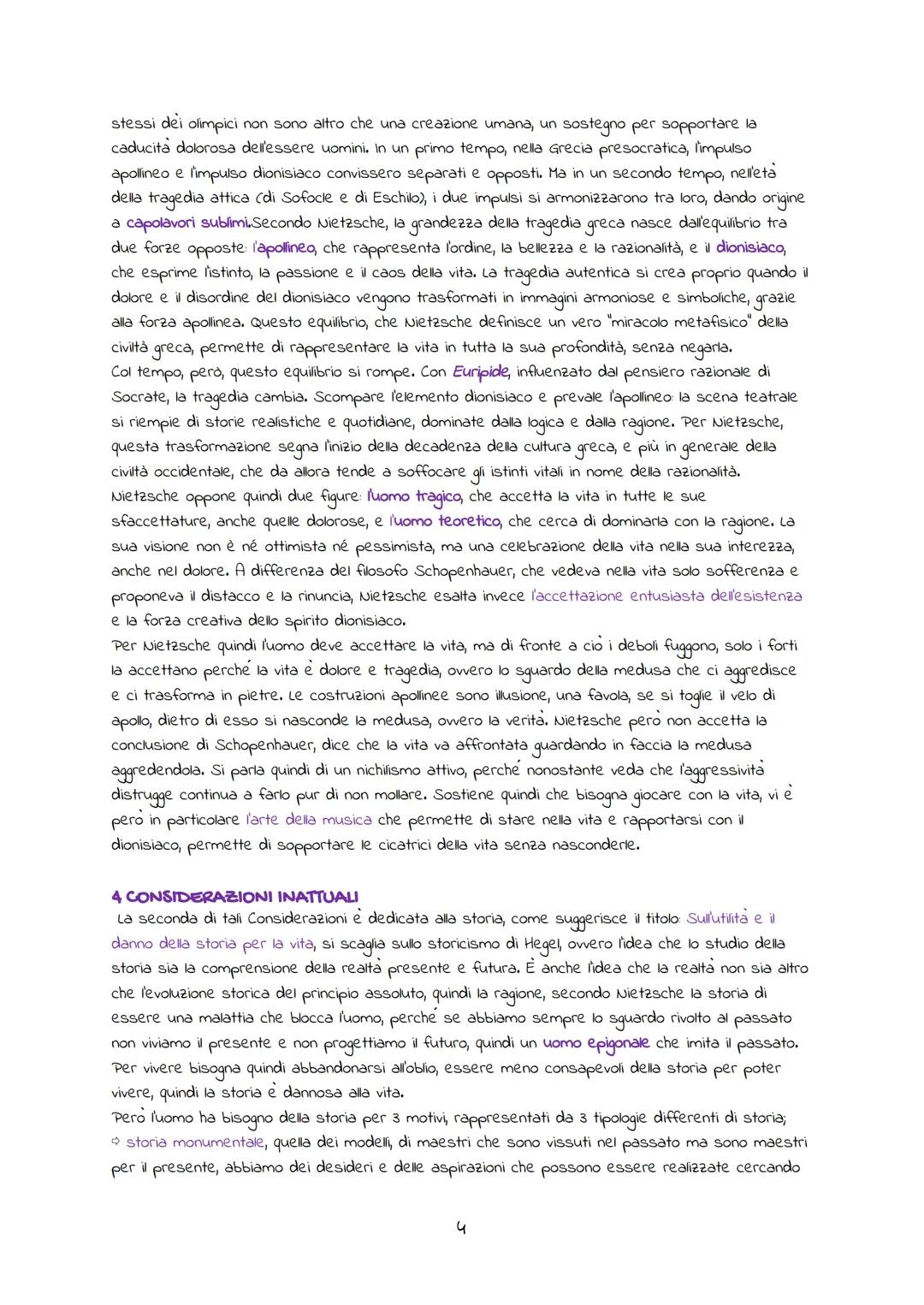 stessi dèi olimpici non sono altro che una creazione umana, un sostegno per sopportare la caducità dolorosa dell'essere uomini. In un primo tempo, nella Grecia presocratica, l'impulso apollineo e l'impulso dionisiaco convissero separati e opposti. Ma in un secondo tempo, nell'età della tragedia attica (di Sofocle e di Eschilo), i due impulsi si armonizzarono tra loro, dando origine a capolavori sublimi.Secondo Nietzsche, la grandezza della tragedia greca nasce dall'equilibrio tra due forze opposte: l'apollineo, che rappresenta l'ordine, la bellezza e la razionalità, e il dionisiaco, che esprime l'istinto, la passione e il caos della vita. La tragedia autentica si crea proprio quando il dolore e il disordine del dionisiaco vengono trasformati in immagini armoniose e simboliche, grazie alla forza apollinea. Questo equilibrio, che Nietzsche definisce un vero "miracolo metafisico" della civiltà greca, permette di rappresentare la vita in tutta la sua profondità, senza negarla.
Col tempo, però, questo equilibrio si rompe. Con Euripide, influenzato dal pensiero razionale di Socrate, la tragedia cambia. Scompare l'elemento dionisiaco e prevale l'apollineo: la scena teatrale si riempie di storie realistiche e quotidiane, dominate dalla logica e dalla ragione. Per Nietzsche, questa trasformazione segna l'inizio della decadenza della cultura greca, e più in generale della civiltà occidentale, che da allora tende a soffocare gli istinti vitali in nome della razionalità.
Nietzsche oppone quindi due figure: l'uomo tragico, che accetta la vita in tutte le sue sfaccettature, anche quelle dolorose, e l'uomo teoretico, che cerca di dominarla con la ragione. La sua visione non è né ottimista né pessimista, ma una celebrazione della vita nella sua interezza, anche nel dolore. A differenza del filosofo Schopenhauer, che vedeva nella vita solo sofferenza e proponeva il distacco e la rinuncia, Nietzsche esalta invece l'accettazione entusiasta dell'esistenza e la forza creativa dello spirito dionisiaco.
Per Nietzsche quindi l'uomo deve accettare la vita, ma di fronte a ciò i deboli fuggono, solo i forti la accettano perché la vita è dolore e tragedia, ovvero lo sguardo della medusa che ci aggredisce e ci trasforma in pietre. Le costruzioni apollinee sono illusione, una favola, se si toglie il velo di apollo, dietro di esso si nasconde la medusa, ovvero la verità. Nietzsche però non accetta la conclusione di Schopenhauer, dice che la vita va affrontata guardando in faccia la medusa aggredendola. Si parla quindi di un nichilismo attivo, perché nonostante veda che l'aggressività distrugge continua a farlo pur di non mollare. Sostiene quindi che bisogna giocare con la vita, vi è però in particolare l'arte della musica che permette di stare nella vita e rapportarsi con il dionisiaco, permette di sopportare le cicatrici della vita senza nasconderle.

4 CONSIDERAZIONI INATTUALI
La seconda di tali Considerazioni è dedicata alla storia, come suggerisce il titolo: Sull'utilità e il danno della storia per la vita, si scaglia sullo storicismo di Hegel, ovvero l'idea che lo studio della storia sia la comprensione della realtà presente e futura. È anche l'idea che la realtà non sia altro che l'evoluzione storica del principio assoluto, quindi la ragione, secondo Nietzsche la storia di essere una malattia che blocca l'uomo, perché se abbiamo sempre lo sguardo rivolto al passato non viviamo il presente e non progettiamo il futuro, quindi un uomo epigonale che imita il passato. Per vivere bisogna quindi abbandonarsi all'oblio, essere meno consapevoli della storia per poter vivere, quindi la storia è dannosa alla vita.
Però l'uomo ha bisogno della storia per 3 motivi, rappresentati da 3 tipologie differenti di storia;
⇨ storia monumentale, quella dei modelli, di maestri che sono vissuti nel passato ma sono maestri per il presente, abbiamo dei desideri e delle aspirazioni che possono essere realizzate cercando

4